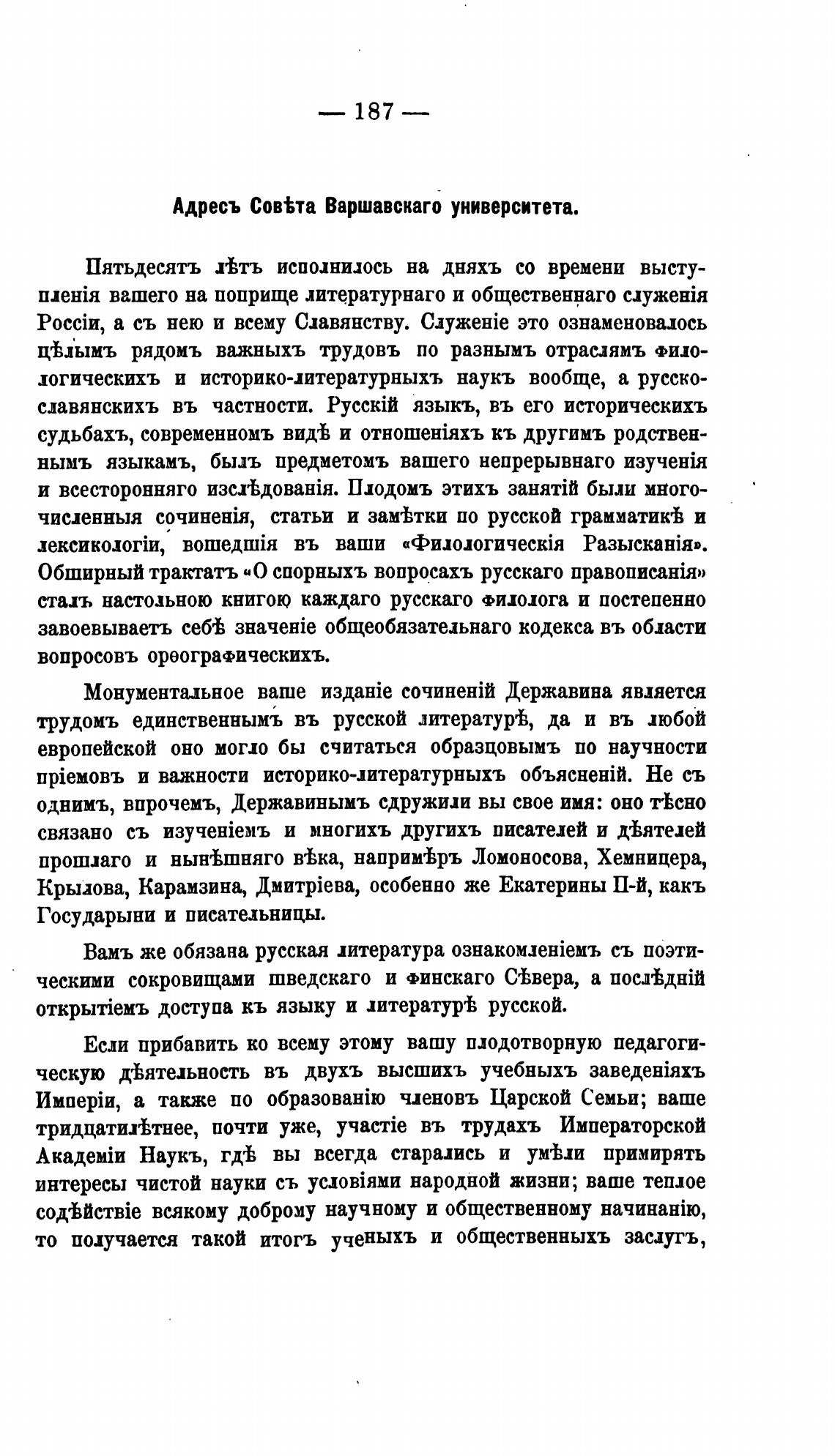 — 187 —

Адресъ Совѣта Варшавскаго университета.

Пятьдесятъ лѣтъ исполнилось на дняхъ со времени выступленія вашего на поприще литературнаго и общественнаго служенія Россіи, а съ нею и всему Славянству. Служеніе это ознаменовалось цѣлымъ рядомъ важныхъ трудовъ по разнымъ отраслямъ филологическихъ и историко-литературныхъ наукъ вообще, а русско-славянскихъ въ частности. Русскій языкъ, въ его историческихъ судьбахъ, современномъ видѣ и отношеніяхъ къ другимъ родственнымъ языкамъ, былъ предметомъ вашего непрерывнаго изученія и всесторонняго изслѣдованія. Плодомъ этихъ занятій были многочисленныя сочиненія, статьи и замѣтки по русской грамматикѣ и лексикологіи, вошедшія въ ваши «Филологическія Разысканія». Обширный трактатъ «О спорныхъ вопросахъ русскаго правописанія» сталъ настольною книгою каждаго русскаго филолога и постепенно завоевываетъ себѣ значеніе общеобязательнаго кодекса въ области вопросовъ орѳографическихъ.

Монументальное ваше изданіе сочиненій Державина является трудомъ единственнымъ въ русской литературѣ, да и въ любой европейской оно могло бы считаться образцовымъ по научности пріемовъ и важности историко-литературныхъ объясненій. Не съ однимъ, впрочемъ, Державинымъ сдружили вы свое имя: оно тѣсно связано съ изученіемъ и многихъ другихъ писателей и дѣятелей прошлаго и нынѣшняго вѣка, напримѣръ Ломоносова, Хемницера, Крылова, Карамзина, Дмитріева, особенно же Екатерины II-й, какъ Государыни и писательницы.

Вамъ же обязана русская литература ознакомленіемъ съ поэтическими сокровищами шведскаго и финскаго Сѣвера, а послѣдній открытіемъ доступа къ языку и литературѣ русской.

Если прибавить ко всему этому вашу плодотворную педагогическую дѣятельность въ двухъ высшихъ учебныхъ заведеніяхъ Имперіи, а также по образованію членовъ Царской Семьи; ваше тридцатилѣтнее, почти уже, участіе въ трудахъ Императорской Академіи Наукъ, гдѣ вы всегда старались и умѣли примирять интересы чистой науки съ условіями народной жизни; ваше теплое содѣйствіе всякому доброму научному и общественному начинанію, то получается такой итогъ ученыхъ и общественныхъ заслугъ,